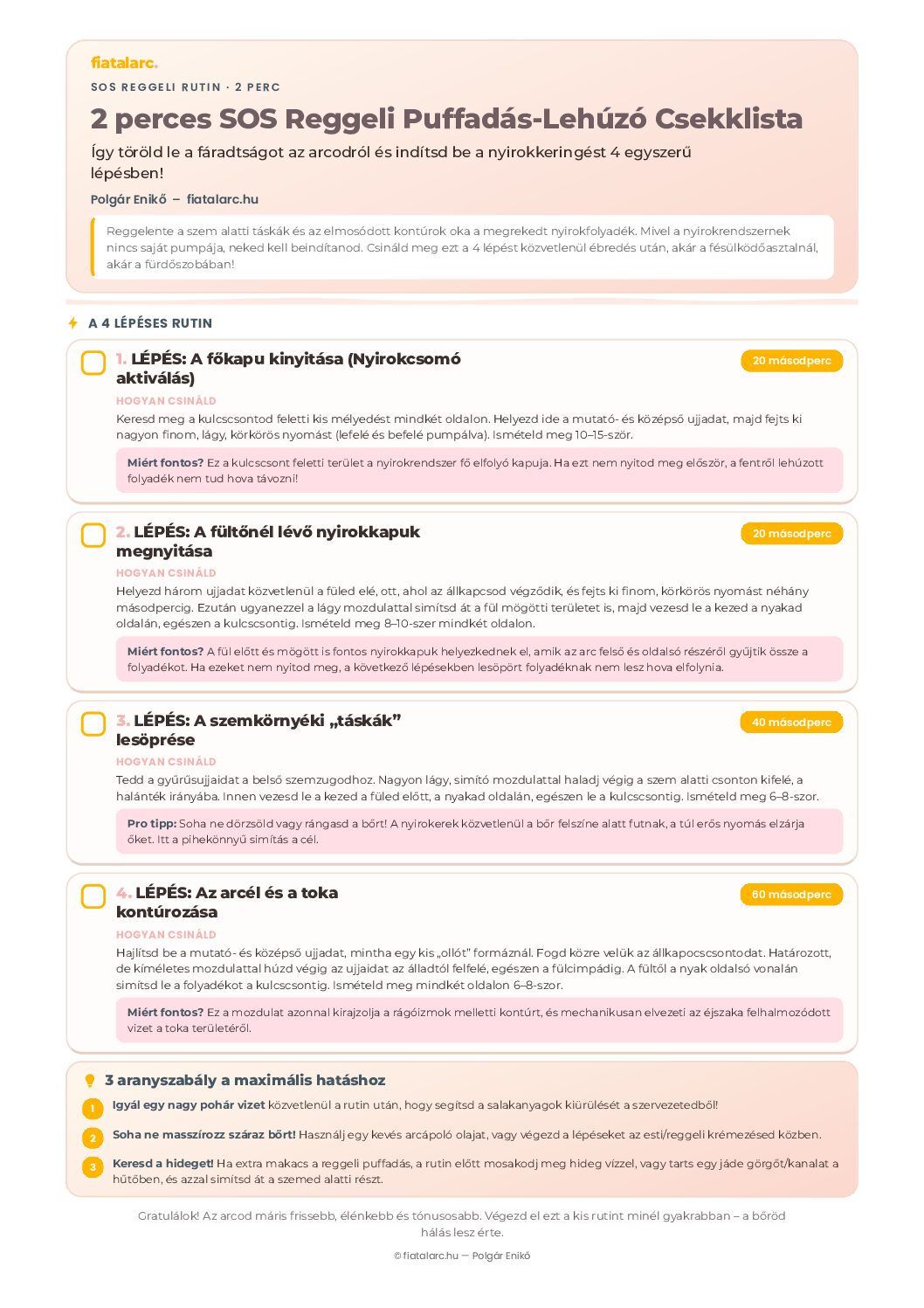 fiatalarc.

SOS REGGELI RUTIN · 2 PERC

2 perces SOS Reggeli Puffadás-Lehúzó Csekklista

Így töröld le a fáradtságot az arcodról és indítsd be a nyirokkeringést 4 egyszerű lépésben!

Polgár Enikő – fiatalarc.hu

Reggelente a szem alatti táskák és az elmosódott kontúrok oka a megrekedt nyirokfolyadék. Mivel a nyirokrendszernek nincs saját pumpája, neked kell beindítanod. Csináld meg ezt a 4 lépést közvetlenül ébredés után, akár a fésülködőasztalnál, akár a fürdőszobában!

A 4 LÉPÉSES RUTIN

1. LÉPÉS: A főkapu kinyitása (Nyirokcsomó aktiválás)

20 másodperc

HOGYAN CSINÁLD

Keresd meg a kulcscsontod feletti kis mélyedést mindkét oldalon. Helyezd ide a mutató- és középső ujjadat, majd fejts ki nagyon finom, lágy, körkörös nyomást (lefelé és befelé pumpálva). Ismételd meg 10–15-ször.

Miért fontos? Ez a kulcscsont feletti terület a nyirokrendszer fő elfolyó kapuja. Ha ezt nem nyitod meg először, a fentről lehúzott folyadék nem tud hova távozni!

2. LÉPÉS: A fültőnél lévő nyirokkapuk megnyitása

20 másodperc

HOGYAN CSINÁLD

Helyezd három ujjadat közvetlenül a füled elé, ott, ahol az állkapcsod végződik, és fejts ki finom, körkörös nyomást néhány másodpercig. Ezután ugyanezzel a lágy mozdulattal simítsd át a fül mögötti területet is, majd vezesd le a kezed a nyakad oldalán, egészen a kulcscsontig. Ismételd meg 8–10-szer mindkét oldalon.

Miért fontos? A fül előtt és mögött is fontos nyirokkapuk helyezkednek el, amik az arc felső és oldalsó részéről gyűjtik össze a folyadékot. Ha ezeket nem nyitod meg, a következő lépésekben lesöpört folyadéknak nem lesz hova elfolynia.

3. LÉPÉS: A szemkörnyéki „táskák” lesöprése

40 másodperc

HOGYAN CSINÁLD

Tedd a gyűrűsujjaidat a belső szemzugodhoz. Nagyon lágy, simító mozdulattal haladj végig a szem alatti csonton kifelé, a halánték irányába. Innen vezesd le a kezed a füled előtt, a nyakad oldalán, egészen le a kulcscsontig. Ismételd meg 6–8-szor.

Pro tipp: Soha ne dörzsöld vagy rángasd a bőrt! A nyirokerek közvetlenül a bőr felszíne alatt futnak, a túl erős nyomás elzárja őket. Itt a pihekönnyű simítás a cél.

4. LÉPÉS: Az arcél és a toka kontúrozása

60 másodperc

HOGYAN CSINÁLD

Hajlítsd be a mutató- és középső ujjadat, mintha egy kis „ollót” formáznál. Fogd közre velük az állkapocscsontodat. Határozott, de kíméletes mozdulattal húzd végig az ujjaidat az álladtól felfelé, egészen a fülcimpádig. A fültől a nyak oldalsó vonalán simítsd le a folyadékot a kulcscsontig. Ismételd meg mindkét oldalon 6–8-szor.

Miért fontos? Ez a mozdulat azonnal kirajzolja a rágóizmok melletti kontúrt, és mechanikusan elvezeti az éjszaka felhalmozódott vizet a toka területéről.

3 aranyszabály a maximális hatáshoz

1 Igyál egy nagy pohár vizet közvetlenül a rutin után, hogy segítsd a salakanyagok kiürülését a szervezetedből!

2 Soha ne masszírozz száraz bőrt! Használj egy kevés arcápoló olajat, vagy végezd a lépéseket az esti/reggeli krémezésed közben.

3 Keresd a hideget! Ha extra makacs a reggeli puffadás, a rutin előtt mosakodj meg hideg vízzel, vagy tarts egy jáde görgőt/kanalat a hűtőben, és azzal simítsd át a szemed alatti részt.

Gratulálok! Az arcod máris frissebb, élénkebb és tónusosabb. Végezd el ezt a kis rutint minél gyakrabban – a bőröd hálás lesz érte.

© fiatalarc.hu — Polgár Enikő